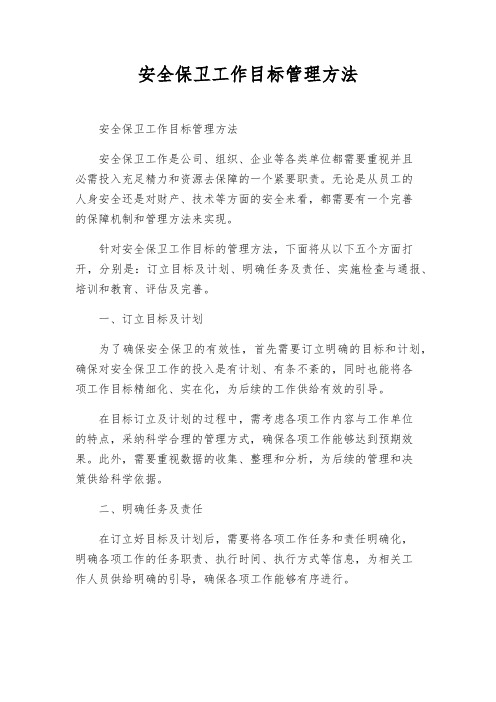 安全保卫工作目标管理方法

安全保卫工作目标管理方法

安全保卫工作是公司、组织、企业等各类单位都需要重视并且必需投入充足精力和资源去保障的一个紧要职责。无论是从员工的人身安全还是对财产、技术等方面的安全来看，都需要有一个完善的保障机制和管理方法来实现。

针对安全保卫工作目标的管理方法，下面将从以下五个方面打开，分别是：订立目标及计划、明确任务及责任、实施检查与通报、培训和教育、评估及完善。

一、订立目标及计划

为了确保安全保卫的有效性，首先需要订立明确的目标和计划，确保对安全保卫工作的投入是有计划、有条不紊的，同时也能将各项工作目标精细化、实在化，为后续的工作供给有效的引导。

在目标订立及计划的过程中，需考虑各项工作内容与工作单位的特点，采纳科学合理的管理方式，确保各项工作能够达到预期效果。此外，需要重视数据的收集、整理和分析，为后续的管理和决策供给科学依据。

二、明确任务及责任

在订立好目标及计划后，需要将各项工作任务和责任明确化，明确各项工作的任务职责、执行时间、执行方式等信息，为相关工作人员供给明确的引导，确保各项工作能够有序进行。